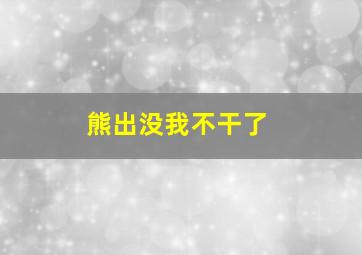 熊出没我不干了